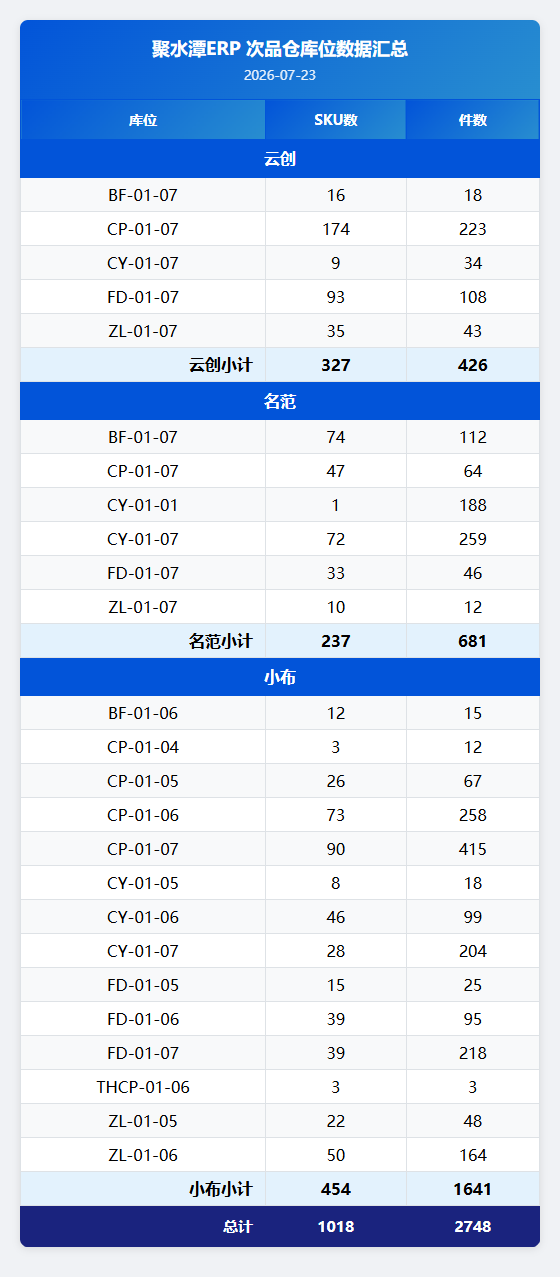 聚水潭ERP 次品仓库位数据汇总
2026-07-23

| 库位 | SKU数 | 件数 |
|---|---|---|
| 云创 | | |
| BF-01-07 | 16 | 18 |
| CP-01-07 | 174 | 223 |
| CY-01-07 | 9 | 34 |
| FD-01-07 | 93 | 108 |
| ZL-01-07 | 35 | 43 |
| 云创小计 | 327 | 426 |
| 名范 | | |
| BF-01-07 | 74 | 112 |
| CP-01-07 | 47 | 64 |
| CY-01-01 | 1 | 188 |
| CY-01-07 | 72 | 259 |
| FD-01-07 | 33 | 46 |
| ZL-01-07 | 10 | 12 |
| 名范小计 | 237 | 681 |
| 小布 | | |
| BF-01-06 | 12 | 15 |
| CP-01-04 | 3 | 12 |
| CP-01-05 | 26 | 67 |
| CP-01-06 | 73 | 258 |
| CP-01-07 | 90 | 415 |
| CY-01-05 | 8 | 18 |
| CY-01-06 | 46 | 99 |
| CY-01-07 | 28 | 204 |
| FD-01-05 | 15 | 25 |
| FD-01-06 | 39 | 95 |
| FD-01-07 | 39 | 218 |
| THCP-01-06 | 3 | 3 |
| ZL-01-05 | 22 | 48 |
| ZL-01-06 | 50 | 164 |
| 小布小计 | 454 | 1641 |
| 总计 | 1018 | 2748 |